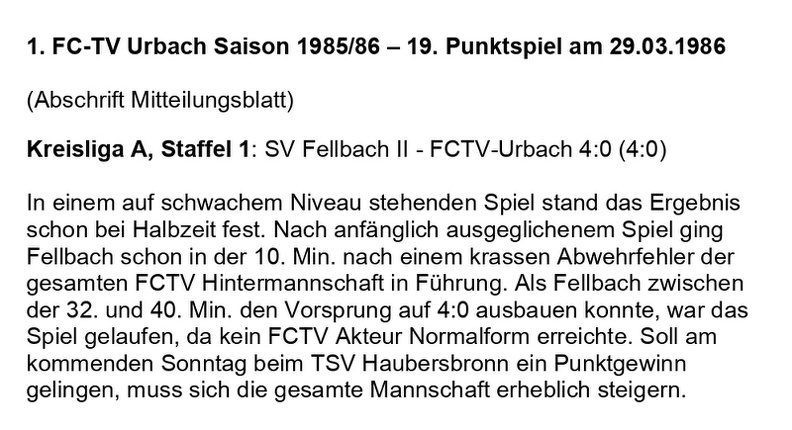 1. FC-TV Urbach Saison 1985/86 – 19. Punktspiel am 29.03.1986

(Abschrift Mitteilungsblatt)

Kreisliga A, Staffel 1: SV Fellbach II - FCTV-Urbach 4:0 (4:0)

In einem auf schwachem Niveau stehenden Spiel stand das Ergebnis schon bei Halbzeit fest. Nach anfänglich ausgeglichenem Spiel ging Fellbach schon in der 10. Min. nach einem krassen Abwehrfehler der gesamten FCTV Hintermannschaft in Führung. Als Fellbach zwischen der 32. und 40. Min. den Vorsprung auf 4:0 ausbauen konnte, war das Spiel gelaufen, da kein FCTV Akteur Normalform erreichte. Soll am kommenden Sonntag beim TSV Haubersbronn ein Punktgewinn gelingen, muss sich die gesamte Mannschaft erheblich steigern.